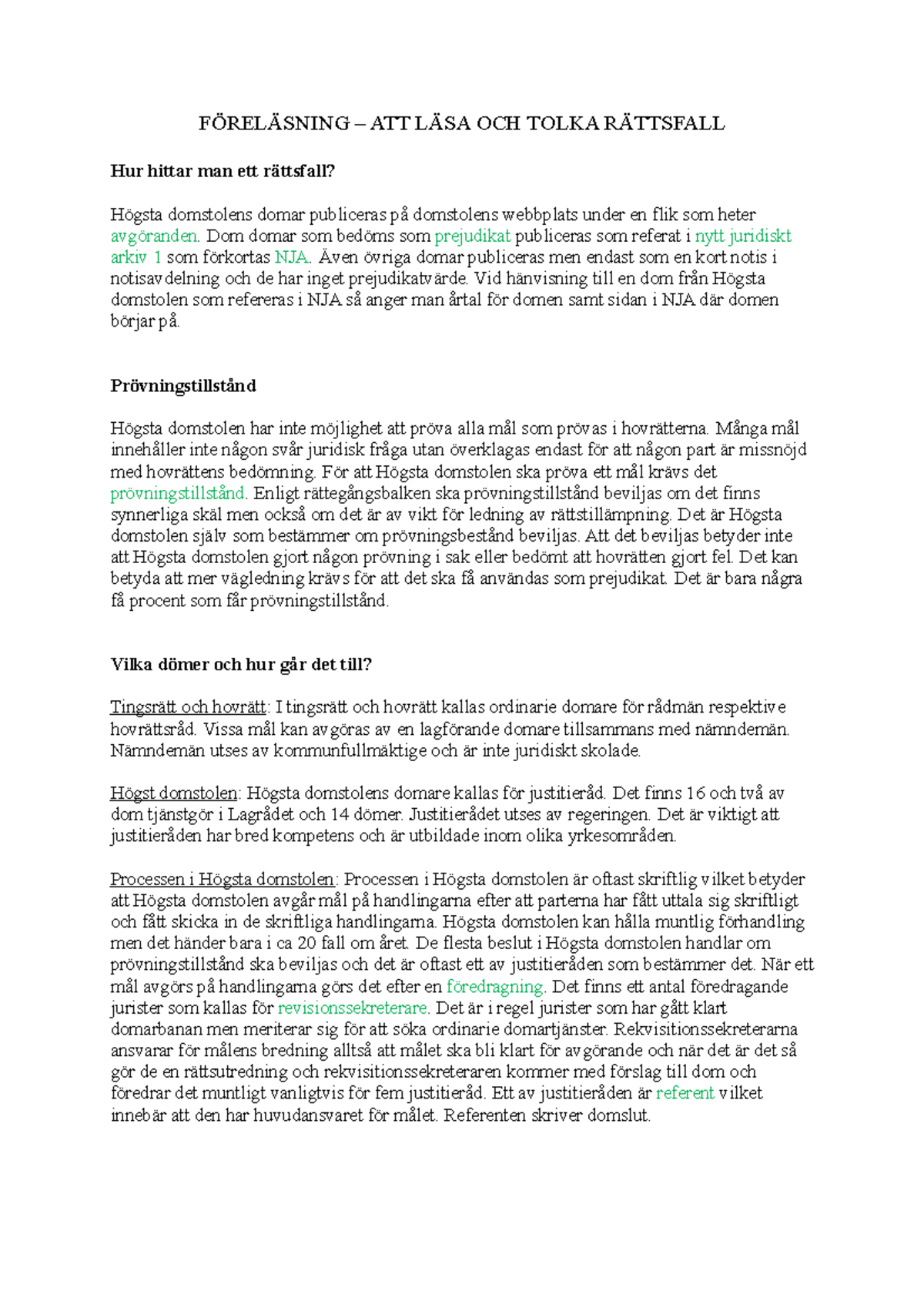 FÖRELÄSNING – ATT LÄSA OCH TOLKA RÄTTSFALL

Hur hittar man ett rättsfall?

Högsta domstolens domar publiceras på domstolens webbplats under en flik som heter avgöranden. Dom domar som bedöms som prejudikat publiceras som referat i nytt juridiskt arkiv 1 som förkortas NJA. Även övriga domar publiceras men endast som en kort notis i notisavdelning och de har inget prejudikatvärde. Vid hänvisning till en dom från Högsta domstolen som refereras i NJA så anger man årtal för domen samt sidan i NJA där domen börjar på.

Prövningstillstånd

Högsta domstolen har inte möjlighet att pröva alla mål som prövas i hovrätterna. Många mål innehåller inte någon svår juridisk fråga utan överklagas endast för att någon part är missnöjd med hovrättens bedömning. För att Högsta domstolen ska pröva ett mål krävs det prövningstillstånd. Enligt rättegångsbalken ska prövningstillstånd beviljas om det finns synnerliga skäl men också om det är av vikt för ledning av rättstillämpning. Det är Högsta domstolen själv som bestämmer om prövningsbestånd beviljas. Att det beviljas betyder inte att Högsta domstolen gjort någon prövning i sak eller bedömt att hovrätten gjort fel. Det kan betyda att mer vägledning krävs för att det ska få användas som prejudikat. Det är bara några få procent som får prövningstillstånd.

Vilka dömer och hur går det till?

Tingsrätt och hovrätt: I tingsrätt och hovrätt kallas ordinarie domare för rådmän respektive hovrättsråd. Vissa mål kan avgöras av en lagförande domare tillsammans med nämndemän. Nämndemän utses av kommunfullmäktige och är inte juridiskt skolade.

Högst domstolen: Högsta domstolens domare kallas för justitieråd. Det finns 16 och två av dom tjänstgör i Lagrådet och 14 dömer. Justitierådet utses av regeringen. Det är viktigt att justitieråden har bred kompetens och är utbildade inom olika yrkesområden.

Processen i Högsta domstolen: Processen i Högsta domstolen är oftast skriftlig vilket betyder att Högsta domstolen avgår mål på handlingarna efter att parterna har fått uttala sig skriftligt och fått skicka in de skriftliga handlingarna. Högsta domstolen kan hålla muntlig förhandling men det händer bara i ca 20 fall om året. De flesta beslut i Högsta domstolen handlar om prövningstillstånd ska beviljas och det är oftast ett av justitieråden som bestämmer det. När ett mål avgörs på handlingarna görs det efter en föredragning. Det finns ett antal föredragande jurister som kallas för revisionssekreterare. Det är i regel jurister som har gått klart domarbanan men meriterar sig för att söka ordinarie domartjänster. Rekvisitionssekreterarna ansvarar för målens bredning alltså att målet ska bli klart för avgörande och när det är det så gör de en rättsutredning och rekvisitionssekreteraren kommer med förslag till dom och föredrar det muntligt vanligtvis för fem justitieråd. Ett av justitieråden är referent vilket innebär att den har huvudansvaret för målet. Referenten skriver domslut.